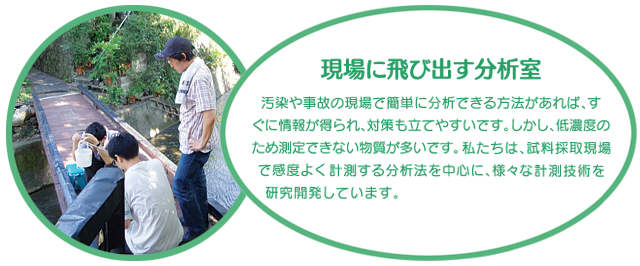 現場に飛び出す分析室

汚染や事故の現場で簡単に分析できる方法があれば、すぐに情報が得られ、対策も立てやすいです。しかし、低濃度のため測定できない物質が多いです。私たちは、試料採取現場で感度よく計測する分析法を中心に、様々な計測技術を研究開発しています。